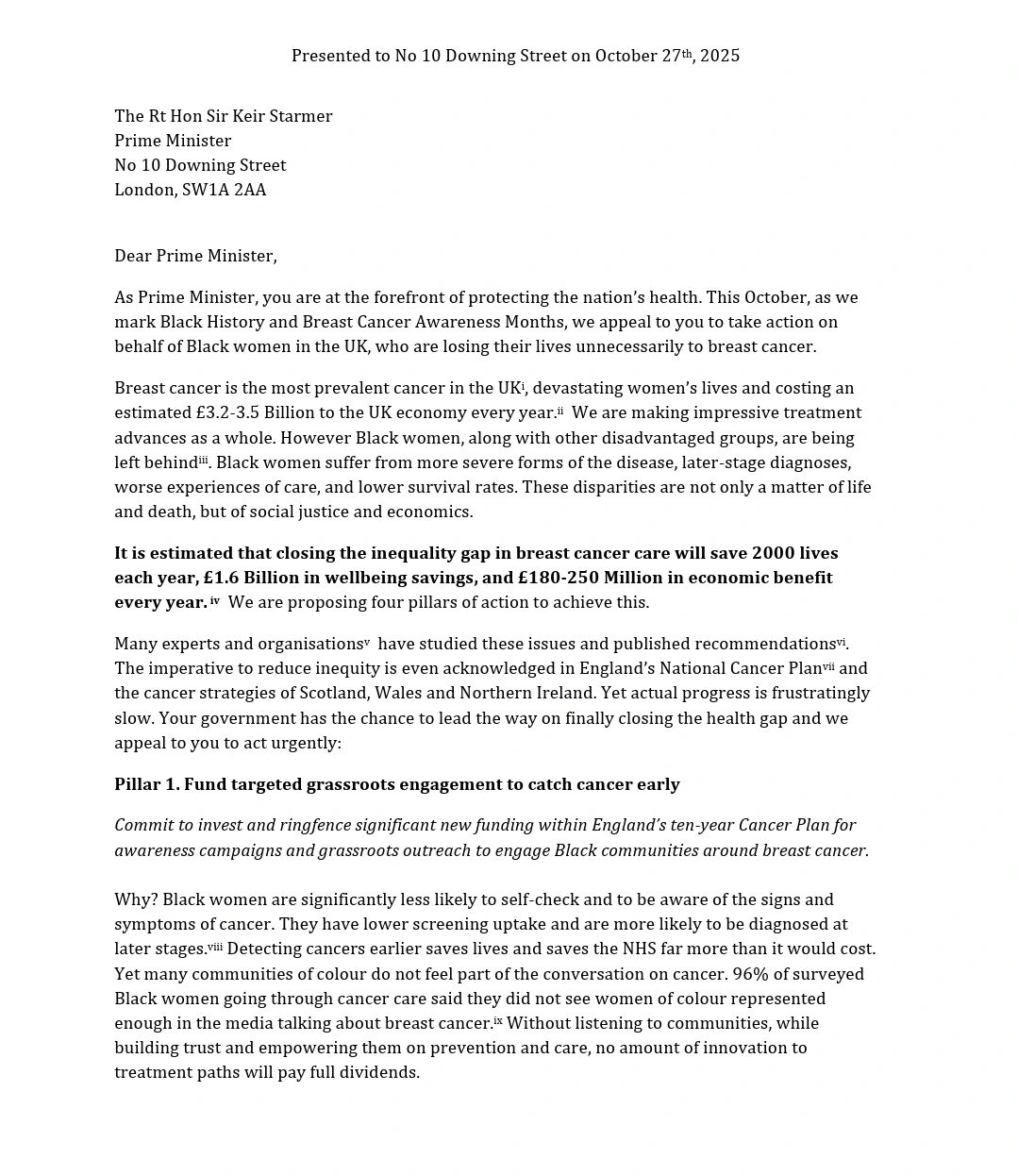 Presented to No 10 Downing Street on October 27th, 2025

The Rt Hon Sir Keir Starmer
Prime Minister
No 10 Downing Street
London, SW1A 2AA

Dear Prime Minister,

As Prime Minister, you are at the forefront of protecting the nation's health. This October, as we mark Black History and Breast Cancer Awareness Months, we appeal to you to take action on behalf of Black women in the UK, who are losing their lives unnecessarily to breast cancer.

Breast cancer is the most prevalent cancer in the UK$^{i}$, devastating women's lives and costing an estimated £3.2-3.5 Billion to the UK economy every year.$^{ii}$ We are making impressive treatment advances as a whole. However Black women, along with other disadvantaged groups, are being left behind$^{iii}$. Black women suffer from more severe forms of the disease, later-stage diagnoses, worse experiences of care, and lower survival rates. These disparities are not only a matter of life and death, but of social justice and economics.

It is estimated that closing the inequality gap in breast cancer care will save 2000 lives each year, £1.6 Billion in wellbeing savings, and £180-250 Million in economic benefit every year.$^{iv}$ We are proposing four pillars of action to achieve this.

Many experts and organisations$^{v}$ have studied these issues and published recommendations$^{vi}$. The imperative to reduce inequity is even acknowledged in England's National Cancer Plan$^{vii}$ and the cancer strategies of Scotland, Wales and Northern Ireland. Yet actual progress is frustratingly slow. Your government has the chance to lead the way on finally closing the health gap and we appeal to you to act urgently:

Pillar 1. Fund targeted grassroots engagement to catch cancer early

Commit to invest and ringfence significant new funding within England's ten-year Cancer Plan for awareness campaigns and grassroots outreach to engage Black communities around breast cancer.

Why? Black women are significantly less likely to self-check and to be aware of the signs and symptoms of cancer. They have lower screening uptake and are more likely to be diagnosed at later stages.$^{viii}$ Detecting cancers earlier saves lives and saves the NHS far more than it would cost. Yet many communities of colour do not feel part of the conversation on cancer. 96% of surveyed Black women going through cancer care said they did not see women of colour represented enough in the media talking about breast cancer.$^{ix}$ Without listening to communities, while building trust and empowering them on prevention and care, no amount of innovation to treatment paths will pay full dividends.